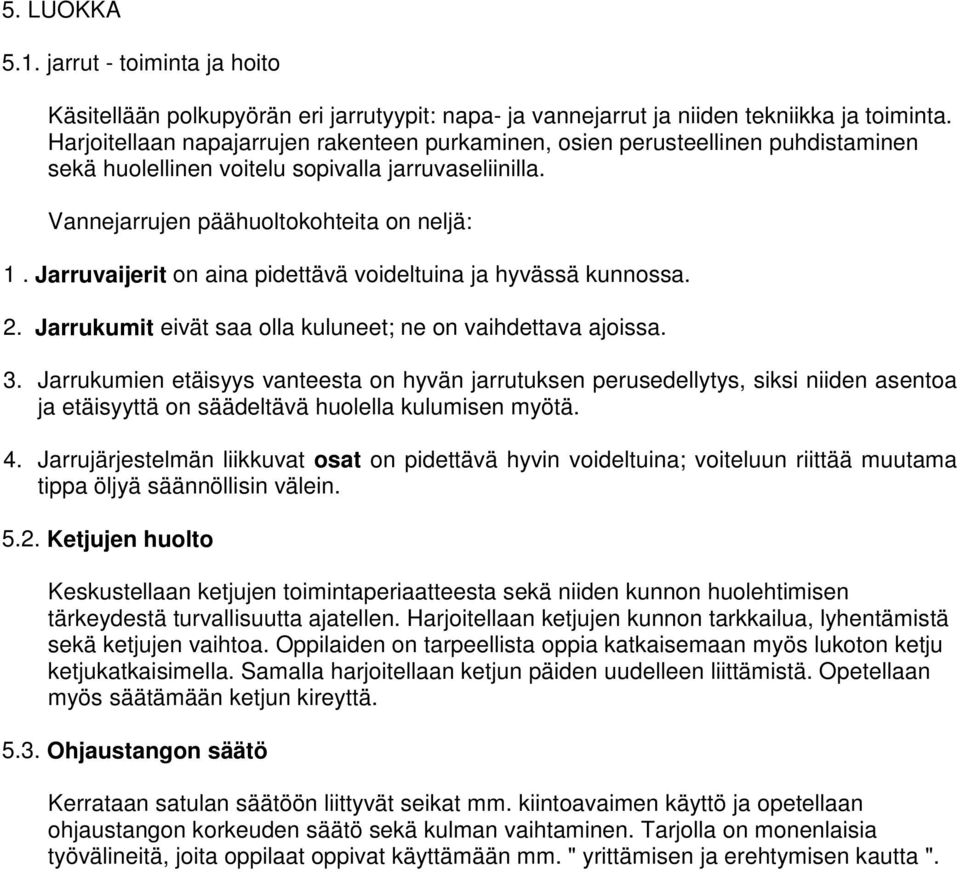 5. LUOKKA

5.1. jarrut - toiminta ja hoito

Käsitellään polkupyörän eri jarrutyypit: napa- ja vannejarrut ja niiden tekniikka ja toiminta. Harjoitellaan napajarrujen rakenteen purkaminen, osien perusteellinen puhdistaminen sekä huolellinen voitelu sopivalla jarruvaseliinilla.

Vannejarrujen päähuoltokohteita on neljä:

1 . Jarruvaijerit on aina pidettävä voideltuina ja hyvässä kunnossa.

2. Jarrukumit eivät saa olla kuluneet; ne on vaihdettava ajoissa.

3. Jarrukumien etäisyys vanteesta on hyvän jarrutuksen perusedellytys, siksi niiden asentoa ja etäisyyttä on säädeltävä huolella kulumisen myötä.

4. Jarrujärjestelmän liikkuvat osat on pidettävä hyvin voideltuina; voiteluun riittää muutama tippa öljyä säännöllisin välein.

5.2. Ketjujen huolto

Keskustellaan ketjujen toimintaperiaatteesta sekä niiden kunnon huolehtimisen tärkeydestä turvallisuutta ajatellen. Harjoitellaan ketjujen kunnon tarkkailua, lyhentämistä sekä ketjujen vaihtoa. Oppilaiden on tarpeellista oppia katkaisemaan myös lukoton ketju ketjukatkaisimella. Samalla harjoitellaan ketjun päiden uudelleen liittämistä. Opetellaan myös säätämään ketjun kireyttä.

5.3. Ohjaustangon säätö

Kerrataan satulan säätöön liittyvät seikat mm. kiintoavaimen käyttö ja opetellaan ohjaustangon korkeuden säätö sekä kulman vaihtaminen. Tarjolla on monenlaisia työvälineitä, joita oppilaat oppivat käyttämään mm. " yrittämisen ja erehtymisen kautta ".